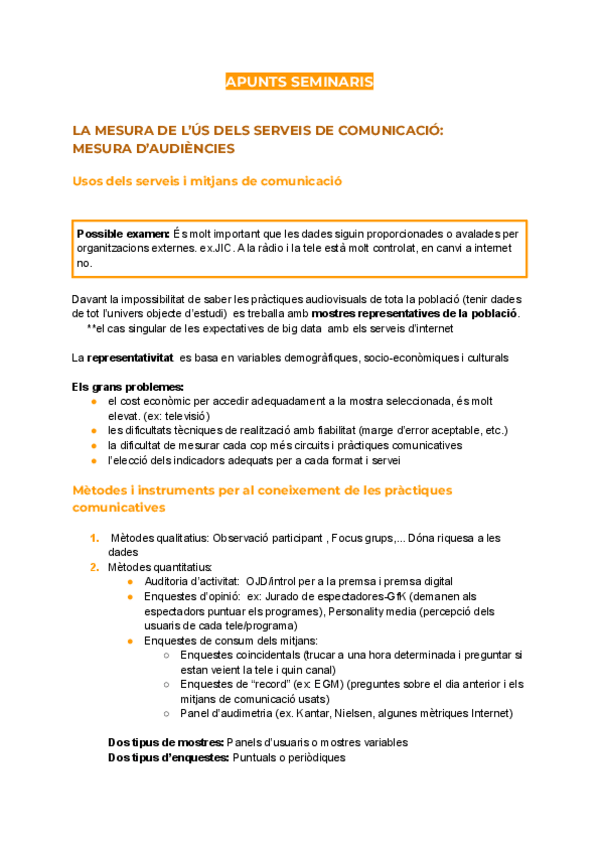 APUNTS SEMINARIS

LA MESURA DE L'ÚS DELS SERVEIS DE COMUNICACIÓ: MESURA D'AUDIÈNCIES

Usos dels serveis i mitjans de comunicació

Possible examen: És molt important que les dades siguin proporcionades o avalades per organitzacions externes. ex.JIC. A la ràdio i la tele està molt controlat, en canvi a internet no.

Davant la impossibilitat de saber les pràctiques audiovisuals de tota la població (tenir dades de tot l'univers objecte d'estudi) es treballa amb mostres representatives de la població.
**el cas singular de les expectatives de big data amb els serveis d'internet

La representativitat es basa en variables demogràfiques, socio-econòmiques i culturals

Els grans problemes:
● el cost econòmic per accedir adequadament a la mostra seleccionada, és molt elevat. (ex: televisió)
● les dificultats tècniques de realització amb fiabilitat (marge d'error aceptable, etc.)
● la dificultat de mesurar cada cop més circuits i pràctiques comunicatives
● l'elecció dels indicadors adequats per a cada format i servei

Mètodes i instruments per al coneixement de les pràctiques comunicatives

1. Mètodes qualitatius: Observació participant , Focus grups,... Dóna riquesa a les dades
2. Mètodes quantitatius:
● Auditoria d'activitat: OJD/introl per a la premsa i premsa digital
● Enquestes d'opinió: ex: Jurado de espectadores-GfK (demanen als espectadors puntuar els programes), Personality media (percepció dels usuaris de cada tele/programa)
● Enquestes de consum dels mitjans:
○ Enquestes coincidentals (trucar a una hora determinada i preguntar si estan veient la tele i quin canal)
○ Enquestes de "record" (ex: EGM) (preguntes sobre el dia anterior i els mitjans de comunicació usats)
○ Panel d'audimetria (ex. Kantar, Nielsen, algunes mètriques Internet)

Dos tipus de mostres: Panels d'usuaris o mostres variables
Dos tipus d'enquestes: Puntuals o periòdiques